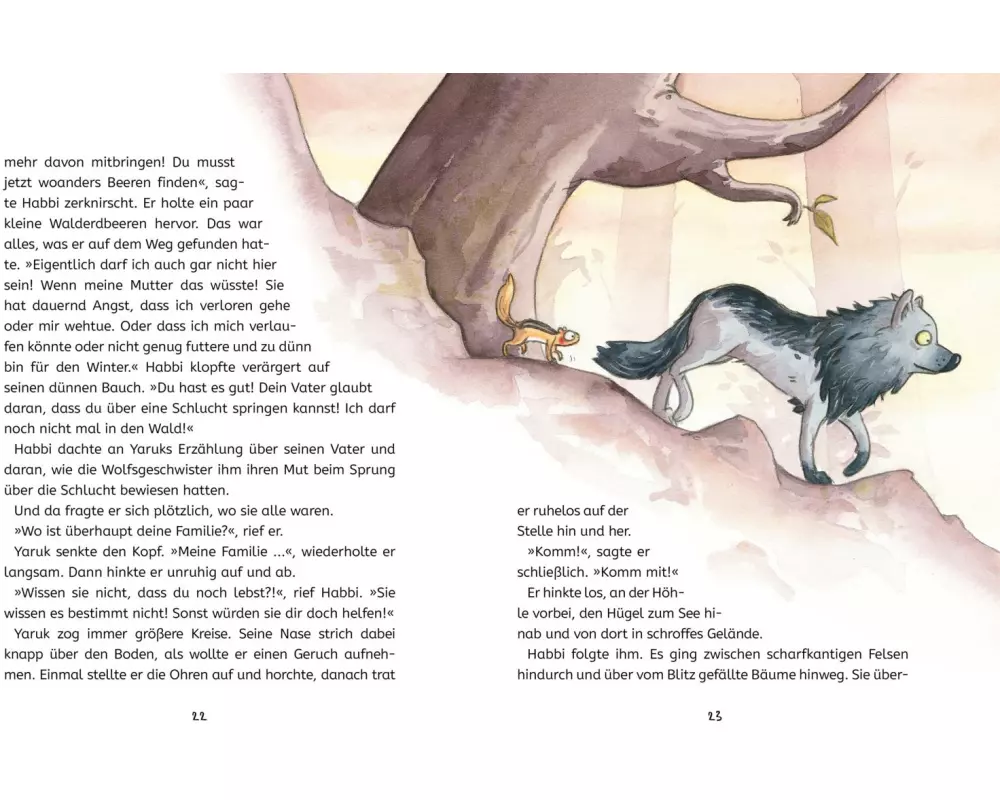 mehr davon mitbringen! Du musst jetzt woanders Beeren finden«, sagte Habbi zerknirscht. Er holte ein paar kleine Walderdbeeren hervor. Das war alles, was er auf dem Weg gefunden hatte. »Eigentlich darf ich auch gar nicht hier sein! Wenn meine Mutter das wüsste! Sie hat dauernd Angst, dass ich verloren gehe oder mir wehtue. Oder dass ich mich verlaufen könnte oder nicht genug futtere und zu dünn bin für den Winter.« Habbi klopfte verärgert auf seinen dünnen Bauch. »Du hast es gut! Dein Vater glaubt daran, dass du über eine Schlucht springen kannst! Ich darf noch nicht mal in den Wald!«

Habbi dachte an Yaruks Erzählung über seinen Vater und daran, wie die Wolfsgeschwister ihm ihren Mut beim Sprung über die Schlucht bewiesen hatten.

Und da fragte er sich plötzlich, wo sie alle waren.

»Wo ist überhaupt deine Familie?«, rief er.

Yaruk senkte den Kopf. »Meine Familie ...«, wiederholte er langsam. Dann hinkte er unruhig auf und ab.

»Wissen sie nicht, dass du noch lebst?!«, rief Habbi. »Sie wissen es bestimmt nicht! Sonst würden sie dir doch helfen!«

Yaruk zog immer größere Kreise. Seine Nase strich dabei knapp über den Boden, als wollte er einen Geruch aufnehmen. Einmal stellte er die Ohren auf und horchte, danach trat

22

er ruhelos auf der Stelle hin und her.

»Komm!«, sagte er schließlich. »Komm mit!«

Er hinkte los, an der Höhle vorbei, den Hügel zum See hinab und von dort in schroffes Gelände.

Habbi folgte ihm. Es ging zwischen scharfkantigen Felsen hindurch und über vom Blitz gefällte Bäume hinweg. Sie über-

23